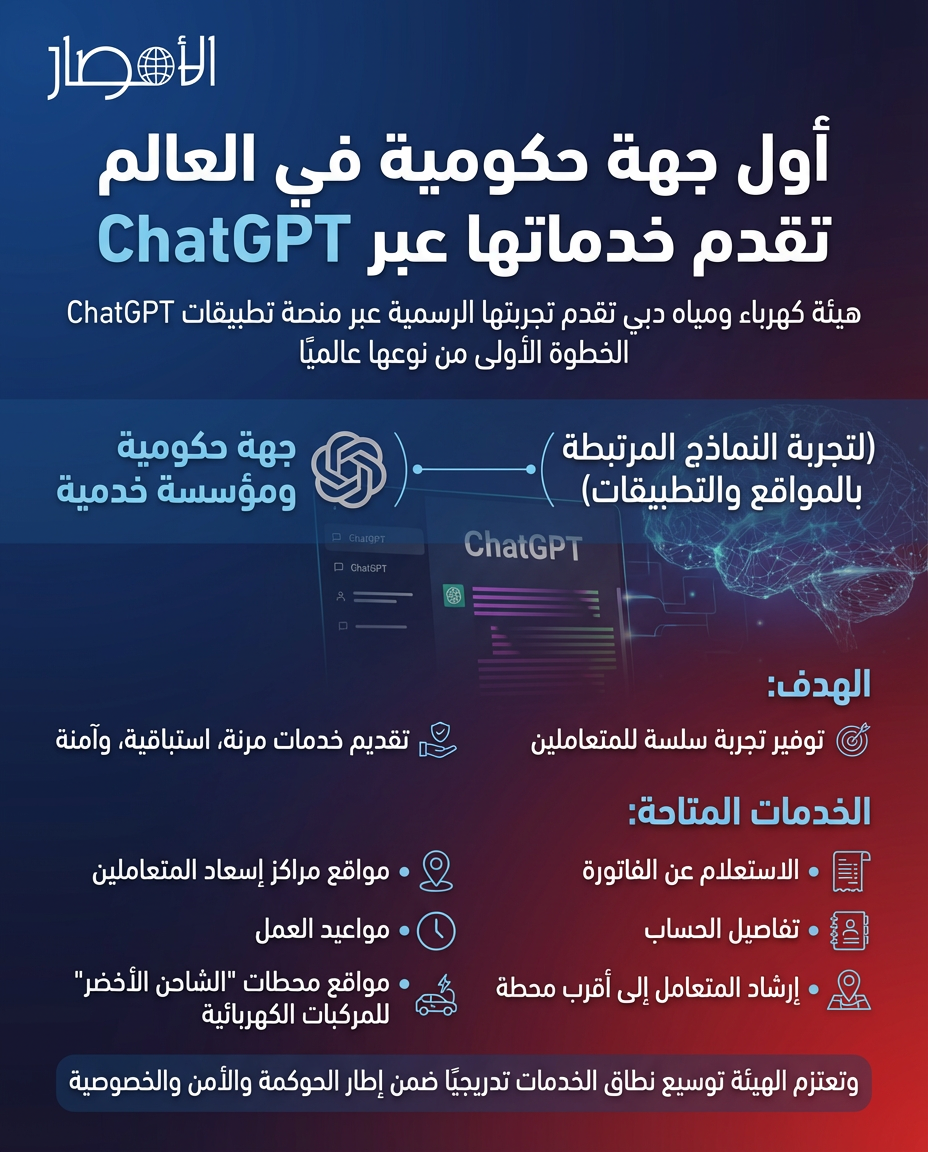 الأمصار

أول جهة حكومية في العالم تقدم خدماتها عبر ChatGPT

هيئة كهرباء ومياه دبي تقدم تجربتها الرسمية عبر منصة تطبيقات ChatGPT الخطوة الأولى من نوعها عالميًا

(لتجربة النماذج المرتبطة بالمواقع والتطبيقات)

جهة حكومية ومؤسسة خدمية

ChatGPT
ChatGPT
ChatGPT

الهدف:

توفير تجربة سلسة للمتعاملين

تقديم خدمات مرنة، استباقية، وآمنة

الخدمات المتاحة:

• الاستعلام عن الفاتورة

• تفاصيل الحساب

• إرشاد المتعامل إلى أقرب محطة

• مواقع مراكز إسعاد المتعاملين

• مواعيد العمل

• مواقع محطات "الشاحن الأخضر" للمركبات الكهربائية

وتعتزم الهيئة توسيع نطاق الخدمات تدريجيًا ضمن إطار الحوكمة والأمن والخصوصية